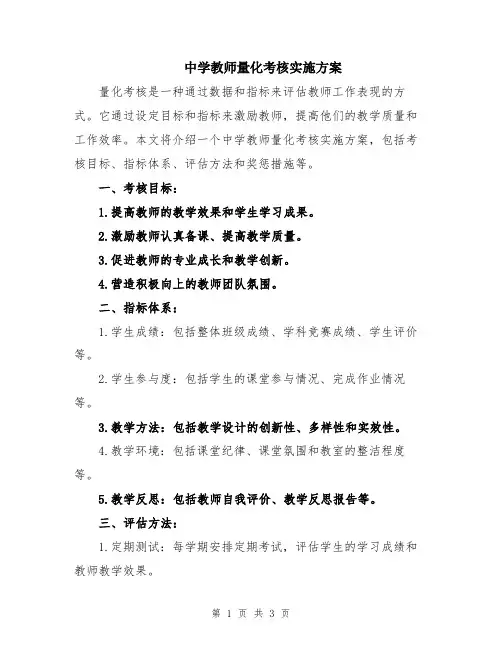 中学教师量化考核实施方案

量化考核是一种通过数据和指标来评估教师工作表现的方式。它通过设定目标和指标来激励教师，提高他们的教学质量和工作效率。本文将介绍一个中学教师量化考核实施方案，包括考核目标、指标体系、评估方法和奖惩措施等。

一、考核目标：

1.提高教师的教学效果和学生学习成果。

2.激励教师认真备课、提高教学质量。

3.促进教师的专业成长和教学创新。

4.营造积极向上的教师团队氛围。

二、指标体系：

1.学生成绩：包括整体班级成绩、学科竞赛成绩、学生评价等。

2.学生参与度：包括学生的课堂参与情况、完成作业情况等。

3.教学方法：包括教学设计的创新性、多样性和实效性。

4.教学环境：包括课堂纪律、课堂氛围和教室的整洁程度等。

5.教学反思：包括教师自我评价、教学反思报告等。

三、评估方法：

1.定期测试：每学期安排定期考试，评估学生的学习成绩和教师教学效果。

第 1 页 共 3 页